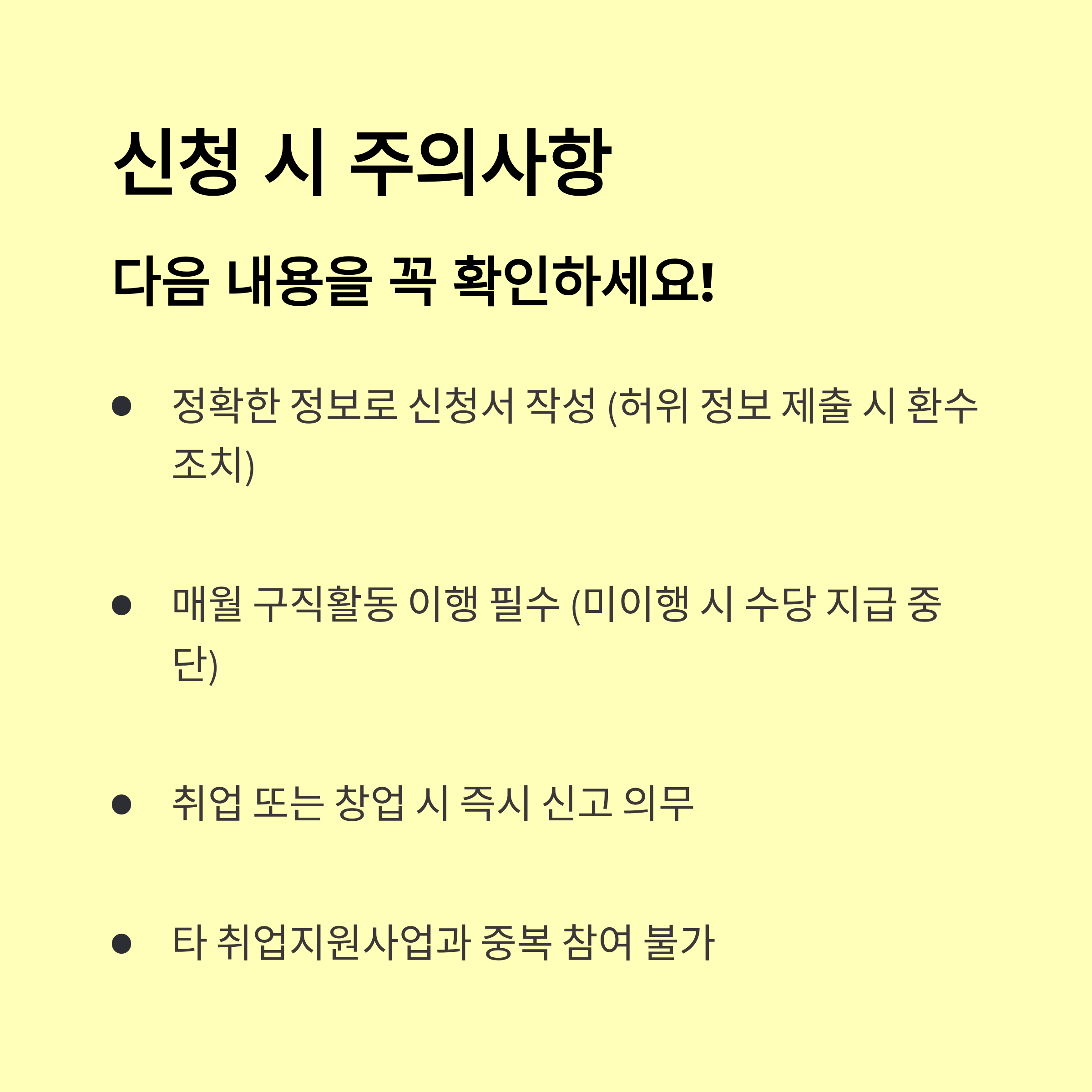 신청 시 주의사항

다음 내용을 꼭 확인하세요!

• 정확한 정보로 신청서 작성 (허위 정보 제출 시 환수 조치)

• 매월 구직활동 이행 필수 (미이행 시 수당 지급 중단)

• 취업 또는 창업 시 즉시 신고 의무

• 타 취업지원사업과 중복 참여 불가